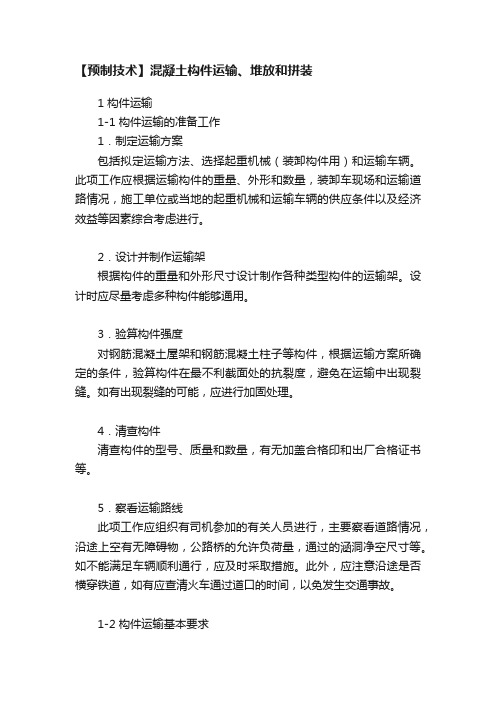 【预制技术】混凝土构件运输、堆放和拼装

1 构件运输

1-1 构件运输的准备工作

1．制定运输方案

包括拟定运输方法、选择起重机械（装卸构件用）和运输车辆。此项工作应根据运输构件的重量、外形和数量，装卸车现场和运输道路情况，施工单位或当地的起重机械和运输车辆的供应条件以及经济效益等因素综合考虑进行。

2．设计并制作运输架

根据构件的重量和外形尺寸设计制作各种类型构件的运输架。设计时应尽量考虑多种构件能够通用。

3．验算构件强度

对钢筋混凝土屋架和钢筋混凝土柱子等构件，根据运输方案所确定的条件，验算构件在最不利截面处的抗裂度，避免在运输中出现裂缝。如有出现裂缝的可能，应进行加固处理。

4．清查构件

清查构件的型号、质量和数量，有无加盖合格印和出厂合格证书等。

5．察看运输路线

此项工作应组织有司机参加的有关人员进行，主要察看道路情况，沿途上空有无障碍物，公路桥的允许负荷量，通过的涵洞净空尺寸等。如不能满足车辆顺利通行，应及时采取措施。此外，应注意沿途是否横穿铁道，如有应查清火车通过道口的时间，以免发生交通事故。

1-2 构件运输基本要求